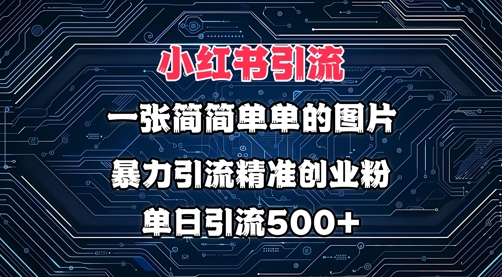 小红书引流

一张简简单单的图片

暴力引流精准创业粉

单日引流500+